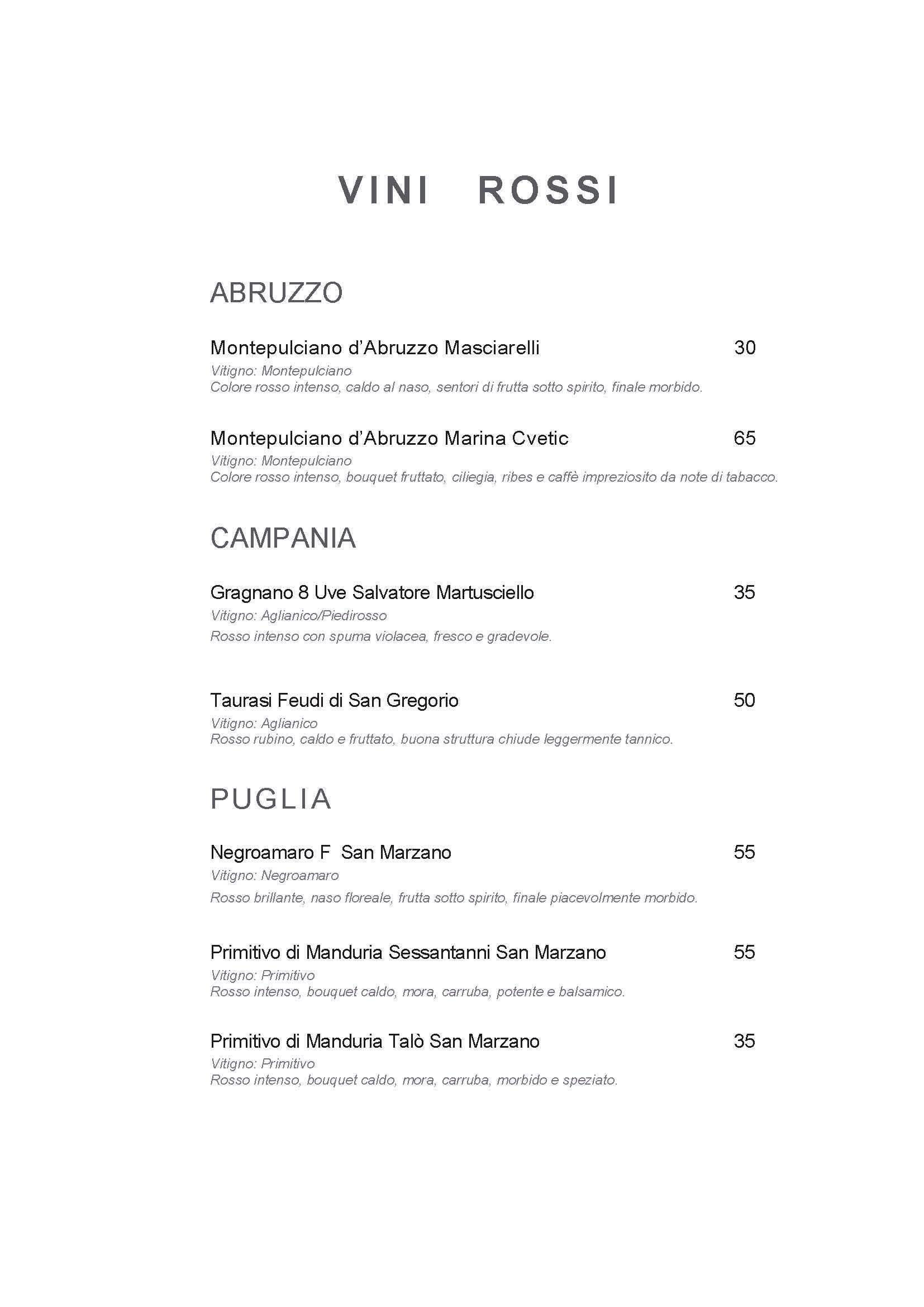 VINI ROSSI

ABRUZZO

Montepulciano d'Abruzzo Masciarelli 30
Vitigno: Montepulciano
Colore rosso intenso, caldo al naso, sentori di frutta sotto spirito, finale morbido.

Montepulciano d'Abruzzo Marina Cvetic 65
Vitigno: Montepulciano
Colore rosso intenso, bouquet fruttato, ciliegia, ribes e caffè impreziosito da note di tabacco.

CAMPANIA

Gragnano 8 Uve Salvatore Martusciello 35
Vitigno: Aglianico/Piedirosso
Rosso intenso con spuma violacea, fresco e gradevole.

Taurasi Feudi di San Gregorio 50
Vitigno: Aglianico
Rosso rubino, caldo e fruttato, buona struttura chiude leggermente tannico.

PUGLIA

Negroamaro F San Marzano 55
Vitigno: Negroamaro
Rosso brillante, naso floreale, frutta sotto spirito, finale piacevolmente morbido.

Primitivo di Manduria Sessantanni San Marzano 55
Vitigno: Primitivo
Rosso intenso, bouquet caldo, mora, carruba, potente e balsamico.

Primitivo di Manduria Talò San Marzano 35
Vitigno: Primitivo
Rosso intenso, bouquet caldo, mora, carruba, morbido e speziato.